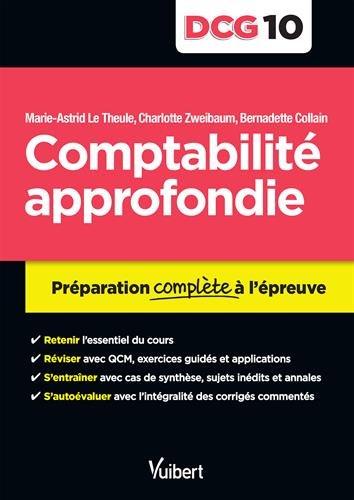 DCG 10

Marie-Astrid Le Theule, Charlotte Zweibaum, Bernadette Collain

Comptabilité approfondie

Préparation complète à l'épreuve

✔ Retenir l'essentiel du cours
✔ Réviser avec QCM, exercices guidés et applications
✔ S'entraîner avec cas de synthèse, sujets inédits et annales
✔ S'autoévaluer avec l'intégralité des corrigés commentés

Vuibert